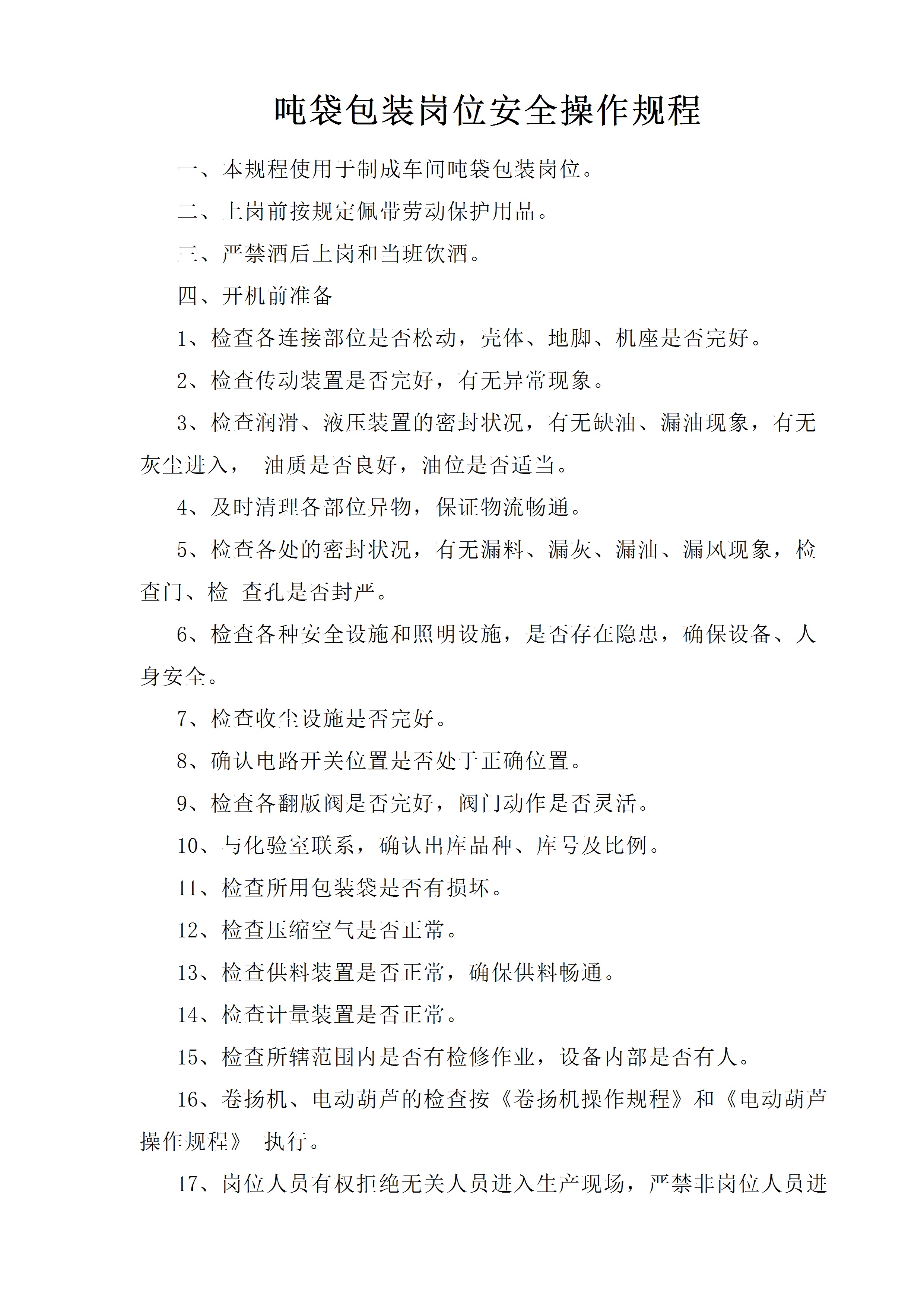 吨袋包装岗位安全操作规程

一、本规程使用于制成车间吨袋包装岗位。

二、上岗前按规定佩带劳动保护用品。

三、严禁酒后上岗和当班饮酒。

四、开机前准备

1、检查各连接部位是否松动，壳体、地脚、机座是否完好。

2、检查传动装置是否完好，有无异常现象。

3、检查润滑、液压装置的密封状况，有无缺油、漏油现象，有无灰尘进入， 油质是否良好，油位是否适当。

4、及时清理各部位异物，保证物流畅通。

5、检查各处的密封状况，有无漏料、漏灰、漏油、漏风现象，检查门、检 查孔是否封严。

6、检查各种安全设施和照明设施，是否存在隐患，确保设备、人身安全。

7、检查收尘设施是否完好。

8、确认电路开关位置是否处于正确位置。

9、检查各翻版阀是否完好，阀门动作是否灵活。

10、与化验室联系，确认出库品种、库号及比例。

11、检查所用包装袋是否有损坏。

12、检查压缩空气是否正常。

13、检查供料装置是否正常，确保供料畅通。

14、检查计量装置是否正常。

15、检查所辖范围内是否有检修作业，设备内部是否有人。

16、卷扬机、电动葫芦的检查按《卷扬机操作规程》和《电动葫芦操作规程》 执行。

17、岗位人员有权拒绝无关人员进入生产现场，严禁非岗位人员进